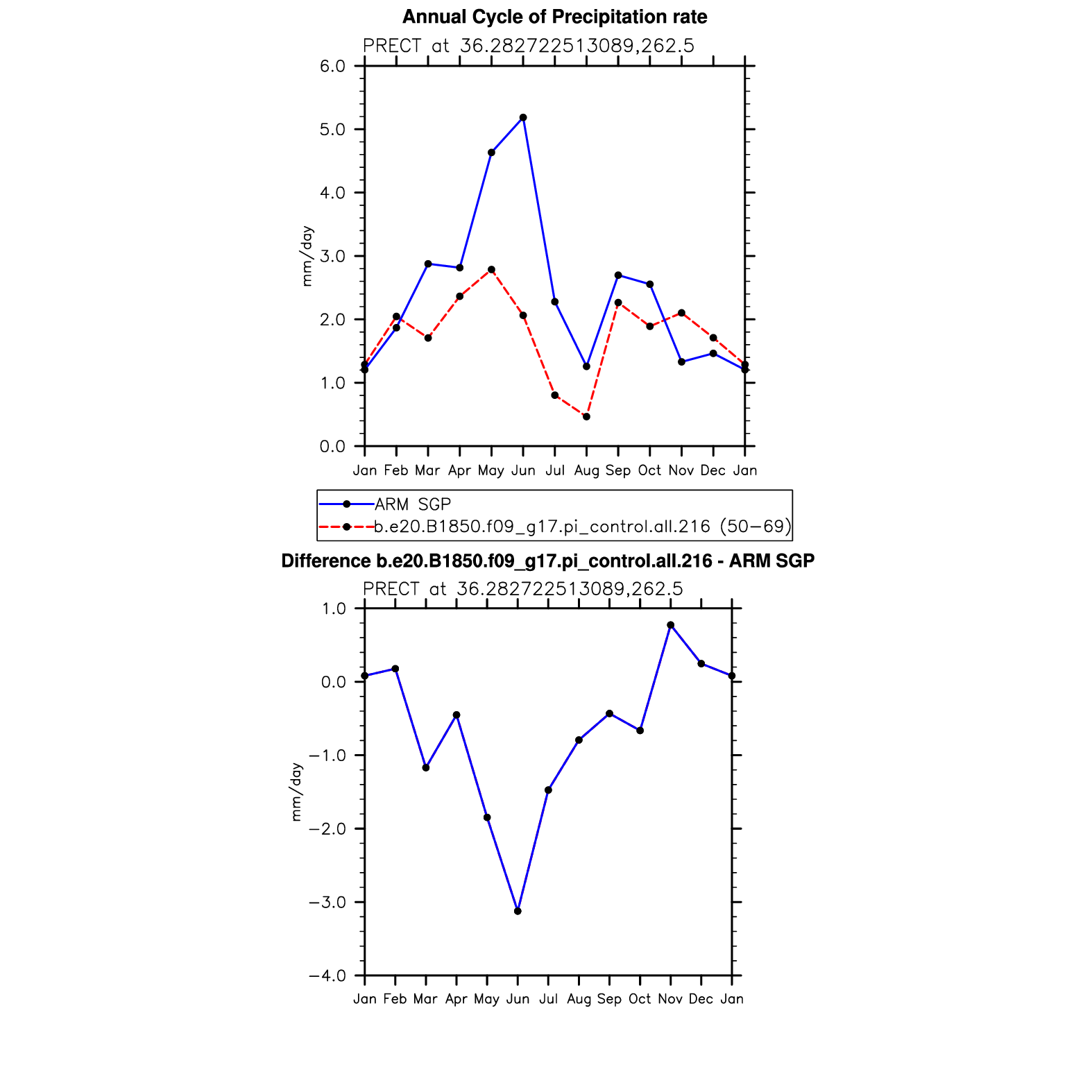 Annual Cycle of Precipitation rate

PRECT at 36.282722513089,262.5

6.0
5.0
4.0
3.0
2.0
1.0
0.0

mm/day

Jan Feb Mar Apr May Jun Jul Aug Sep Oct Nov Dec Jan

ARM SGP
b.e20.B1850.f09_g17.pi_control.all.216 (50−69)

Difference b.e20.B1850.f09_g17.pi_control.all.216 - ARM SGP

PRECT at 36.282722513089,262.5

1.0
0.0
−1.0
−2.0
−3.0
−4.0

mm/day

Jan Feb Mar Apr May Jun Jul Aug Sep Oct Nov Dec Jan